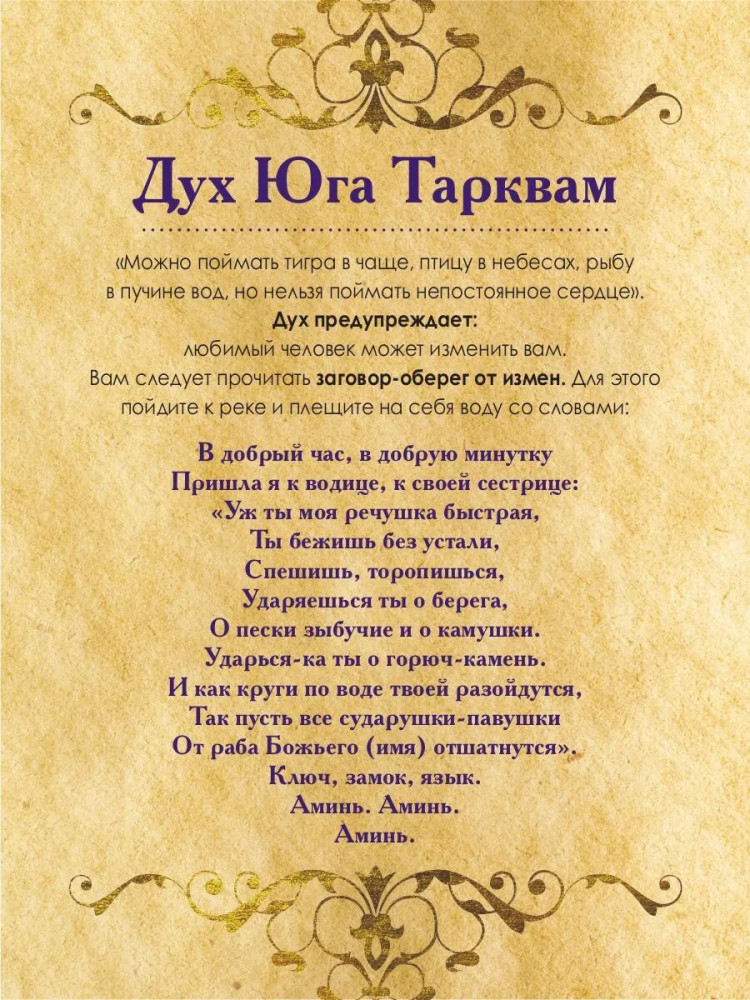 Дух Юга Тарквам

«Можно поймать тигра в чаще, птицу в небесах, рыбу в пучине вод, но нельзя поймать непостоянное сердце».
Дух предупреждает:
любимый человек может изменить вам.
Вам следует прочитать заговор-оберег от измен. Для этого пойдите к реке и плещите на себя воду со словами:

В добрый час, в добрую минутку
Пришла я к водице, к своей сестрице:
«Уж ты моя речушка быстрая,
Ты бежишь без устали,
Спешишь, торопишься,
Ударяешься ты о берега,
О пески зыбучие и о камушки.
Ударься-ка ты о горюч-камень.
И как круги по воде твоей разойдутся,
Так пусть все сударушки-павушки
От раба Божьего (имя) отшатнутся».
Ключ, замок, язык.
Аминь. Аминь.
Аминь.